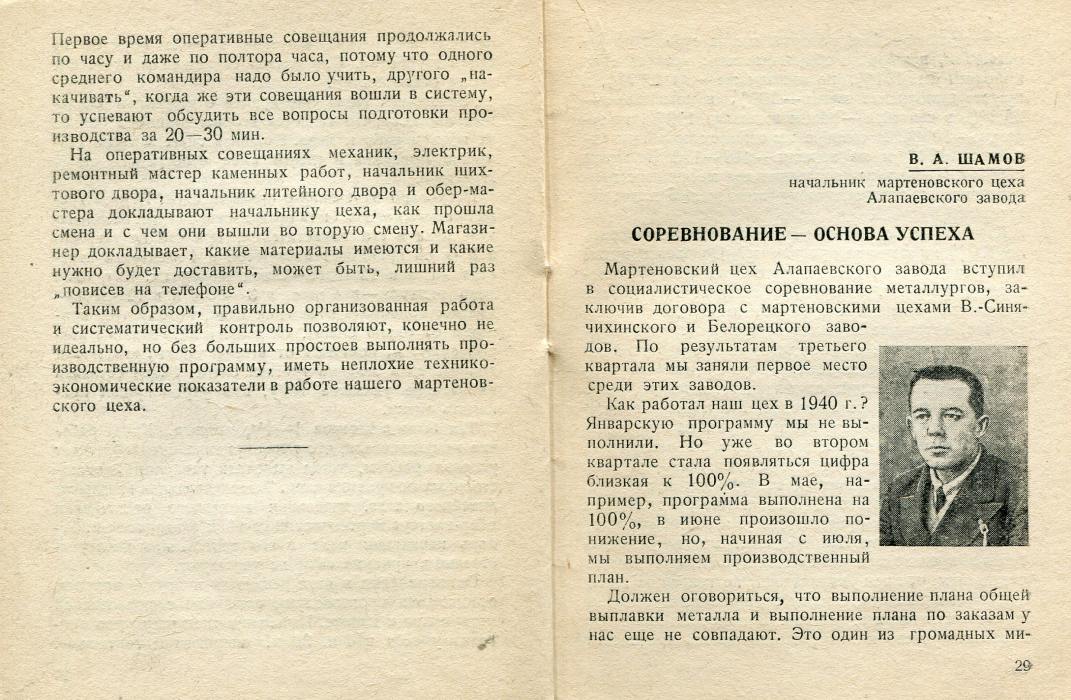 Первое время оперативные совещания продолжались по часу и даже по полтора часа, потому что одного среднего командира надо было учить, другого „накачивать“, когда же эти совещания вошли в систему, то успевают обсудить все вопросы подготовки производства за 20—30 мин.

На оперативных совещаниях механик, электрик, ремонтный мастер каменных работ, начальник шихтового двора, начальник литейного двора и обер-мастера докладывают начальнику цеха, как прошла смена и с чем они вышли во вторую смену. Магазинер докладывает, какие материалы имеются и какие нужно будет доставить, может быть, лишний раз „повисев на телефоне“.

Таким образом, правильно организованная работа и систематический контроль позволяют, конечно не идеально, но без больших простоев выполнять производственную программу, иметь неплохие технико-экономические показатели в работе нашего мартеновского цеха.

В. А. ШАМОВ
начальник мартеновского цеха
Алапаевского завода

СОРЕВНОВАНИЕ — ОСНОВА УСПЕХА

Мартеновский цех Алапаевского завода вступил в социалистическое соревнование металлургов, заключив договора с мартеновскими цехами В.-Синячихинского и Белорецкого заводов. По результатам третьего квартала мы заняли первое место среди этих заводов.

Как работал наш цех в 1940 г.? Январскую программу мы не выполнили. Но уже во втором квартале стала появляться цифра близкая к 100%. В мае, например, программа выполнена на 100%, в июне произошло понижение, но, начиная с июля, мы выполняем производственный план.

Должен оговориться, что выполнение плана общей выплавки металла и выполнение плана по заказам у нас еще не совпадают. Это один из громадных ми-

29